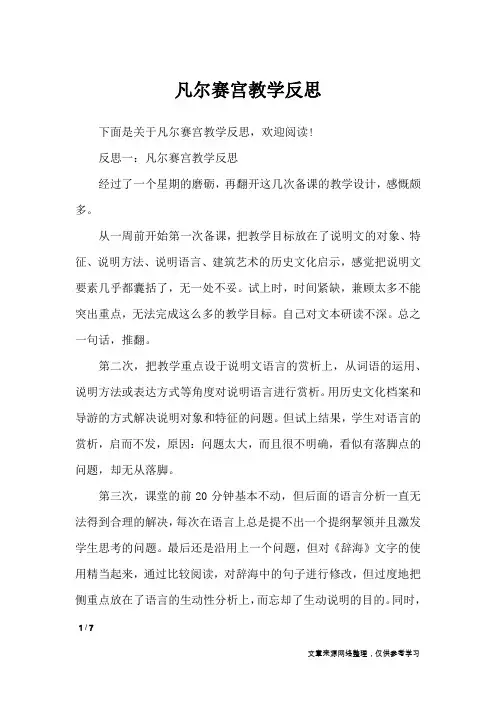 凡尔赛宫教学反思

下面是关于凡尔赛宫教学反思，欢迎阅读！

反思一：凡尔赛宫教学反思

经过了一个星期的磨砺，再翻开这几次备课的教学设计，感慨颇多。

从一周前开始第一次备课，把教学目标放在了说明文的对象、特征、说明方法、说明语言、建筑艺术的历史文化启示，感觉把说明文要素几乎都囊括了，无一处不妥。试上时，时间紧缺，兼顾太多不能突出重点，无法完成这么多的教学目标。自己对文本研读不深。总之一句话，推翻。

第二次，把教学重点设于说明文语言的赏析上，从词语的运用、说明方法或表达方式等角度对说明语言进行赏析。用历史文化档案和导游的方式解决说明对象和特征的问题。但试上结果，学生对语言的赏析，启而不发，原因：问题太大，而且很不明确，看似有落脚点的问题，却无从落脚。

第三次，课堂的前 20 分钟基本不动，但后面的语言分析一直无法得到合理的解决，每次在语言上总是提不出一个提纲挈领并且激发学生思考的问题。最后还是沿用上一个问题，但对《辞海》文字的使用精当起来，通过比较阅读，对辞海中的句子进行修改，但过度地把侧重点放在了语言的生动性分析上，而忘却了生动说明的目的。同时，

1 / 7

文章来源网络整理，仅供参考学习